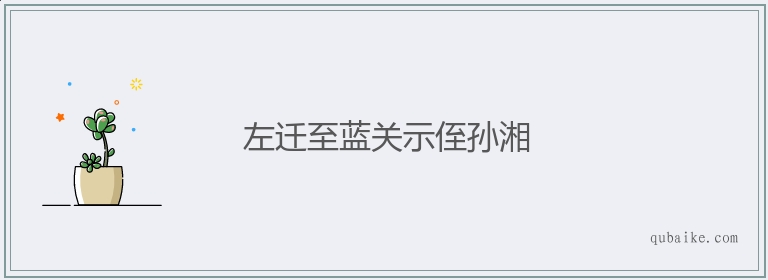 左迁至蓝关示侄孙湘

qubaike.com